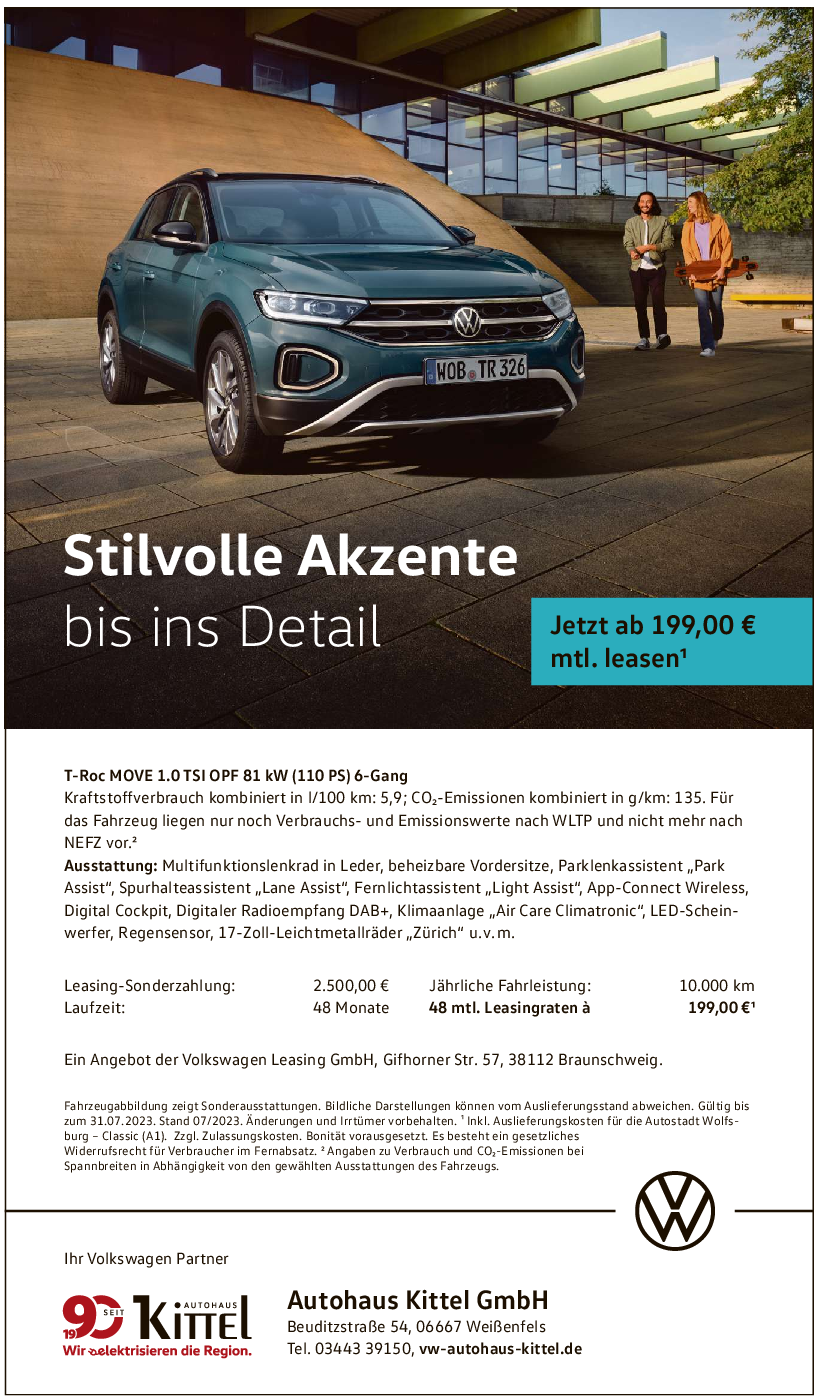 WOB TR 326

Stilvolle Akzente
bis ins Detail

Jetzt ab 199,00 € mtl. leasen¹

T-Roc MOVE 1.0 TSI OPF 81 kW (110 PS) 6-Gang
Kraftstoffverbrauch kombiniert in l/100 km: 5,9; $CO_2$-Emissionen kombiniert in g/km: 135. Für das Fahrzeug liegen nur noch Verbrauchs- und Emissionswerte nach WLTP und nicht mehr nach NEFZ vor.²
Ausstattung: Multifunktionslenkrad in Leder, beheizbare Vordersitze, Parklenkassistent „Park Assist", Spurhalteassistent „Lane Assist", Fernlichtassistent „Light Assist", App-Connect Wireless, Digital Cockpit, Digitaler Radioempfang DAB+, Klimaanlage „Air Care Climatronic", LED-Scheinwerfer, Regensensor, 17-Zoll-Leichtmetallräder „Zürich" u.v.m.

| Leasing-Sonderzahlung: | 2.500,00 € | Jährliche Fahrleistung: | 10.000 km |
|---|---|---|---|
| Laufzeit: | 48 Monate | 48 mtl. Leasingraten à | 199,00 €¹ |

Ein Angebot der Volkswagen Leasing GmbH, Gifhorner Str. 57, 38112 Braunschweig.

Fahrzeugabbildung zeigt Sonderausstattungen. Bildliche Darstellungen können vom Auslieferungsstand abweichen. Gültig bis zum 31.07.2023. Stand 07/2023. Änderungen und Irrtümer vorbehalten. ¹ Inkl. Auslieferungskosten für die Autostadt Wolfsburg – Classic (A1). Zzgl. Zulassungskosten. Bonität vorausgesetzt. Es besteht ein gesetzliches Widerrufsrecht für Verbraucher im Fernabsatz. ² Angaben zu Verbrauch und $CO_2$-Emissionen bei Spannbreiten in Abhängigkeit von den gewählten Ausstattungen des Fahrzeugs.

Ihr Volkswagen Partner

90 SEIT 19 AUTOHAUS Kittel
Wir elektrisieren die Region.

Autohaus Kittel GmbH
Beuditzstraße 54, 06667 Weißenfels
Tel. 03443 39150, vw-autohaus-kittel.de